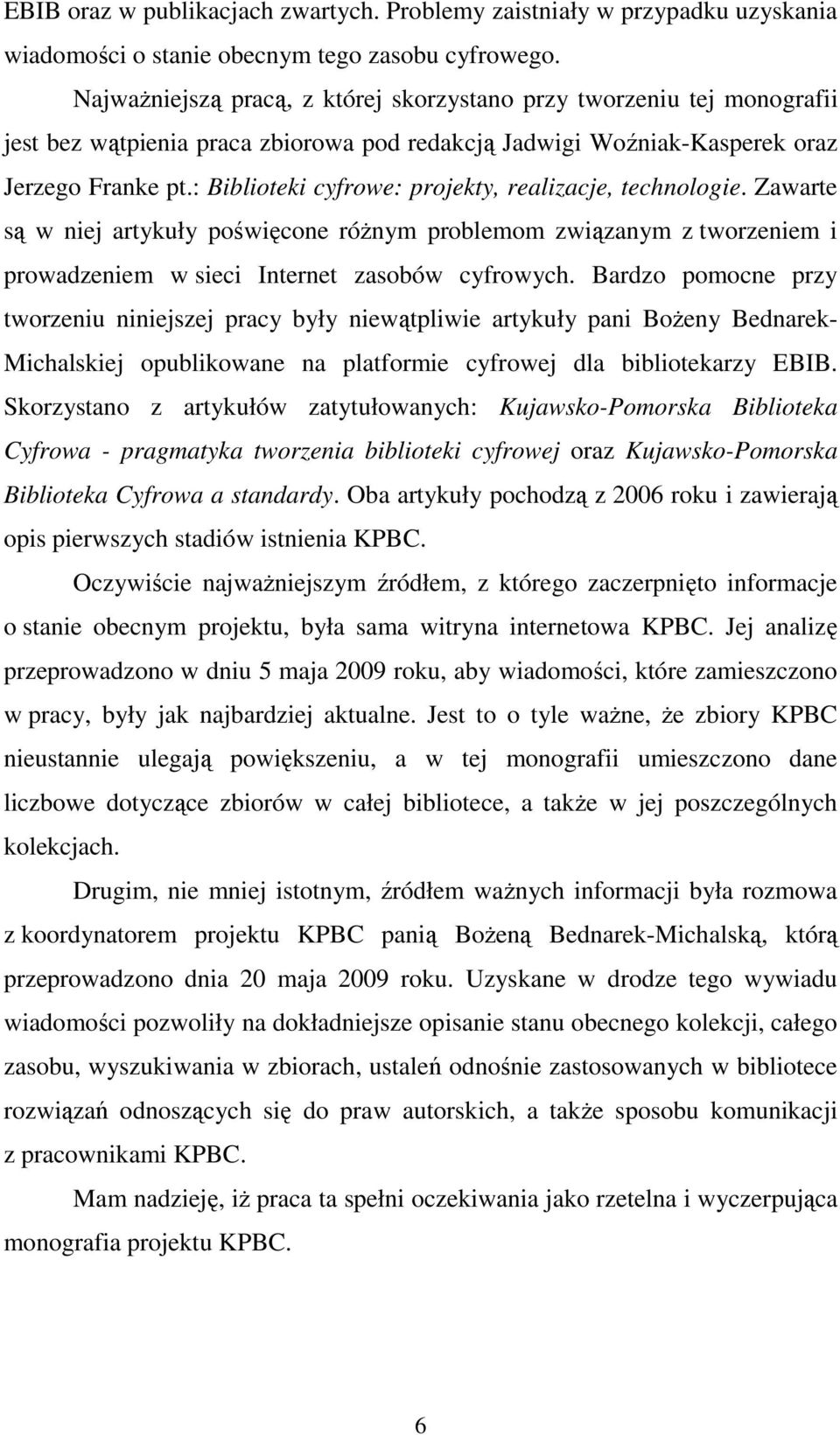 EBIB oraz w publikacjach zwartych. Problemy zaistniały w przypadku uzyskania wiadomości o stanie obecnym tego zasobu cyfrowego.

Najważniejszą pracą, z której skorzystano przy tworzeniu tej monografii jest bez wątpienia praca zbiorowa pod redakcją Jadwigi Woźniak-Kasperek oraz Jerzego Franke pt.: Biblioteki cyfrowe: projekty, realizacje, technologie. Zawarte są w niej artykuły poświęcone różnym problemom związanym z tworzeniem i prowadzeniem w sieci Internet zasobów cyfrowych. Bardzo pomocne przy tworzeniu niniejszej pracy były niewątpliwie artykuły pani Bożeny Bednarek-Michalskiej opublikowane na platformie cyfrowej dla bibliotekarzy EBIB. Skorzystano z artykułów zatytułowanych: Kujawsko-Pomorska Biblioteka Cyfrowa - pragmatyka tworzenia biblioteki cyfrowej oraz Kujawsko-Pomorska Biblioteka Cyfrowa a standardy. Oba artykuły pochodzą z 2006 roku i zawierają opis pierwszych stadiów istnienia KPBC.

Oczywiście najważniejszym źródłem, z którego zaczerpnięto informacje o stanie obecnym projektu, była sama witryna internetowa KPBC. Jej analizę przeprowadzono w dniu 5 maja 2009 roku, aby wiadomości, które zamieszczono w pracy, były jak najbardziej aktualne. Jest to o tyle ważne, że zbiory KPBC nieustannie ulegają powiększeniu, a w tej monografii umieszczono dane liczbowe dotyczące zbiorów w całej bibliotece, a także w jej poszczególnych kolekcjach.

Drugim, nie mniej istotnym, źródłem ważnych informacji była rozmowa z koordynatorem projektu KPBC panią Bożeną Bednarek-Michalską, którą przeprowadzono dnia 20 maja 2009 roku. Uzyskane w drodze tego wywiadu wiadomości pozwoliły na dokładniejsze opisanie stanu obecnego kolekcji, całego zasobu, wyszukiwania w zbiorach, ustaleń odnośnie zastosowanych w bibliotece rozwiązań odnoszących się do praw autorskich, a także sposobu komunikacji z pracownikami KPBC.

Mam nadzieję, iż praca ta spełni oczekiwania jako rzetelna i wyczerpująca monografia projektu KPBC.

6